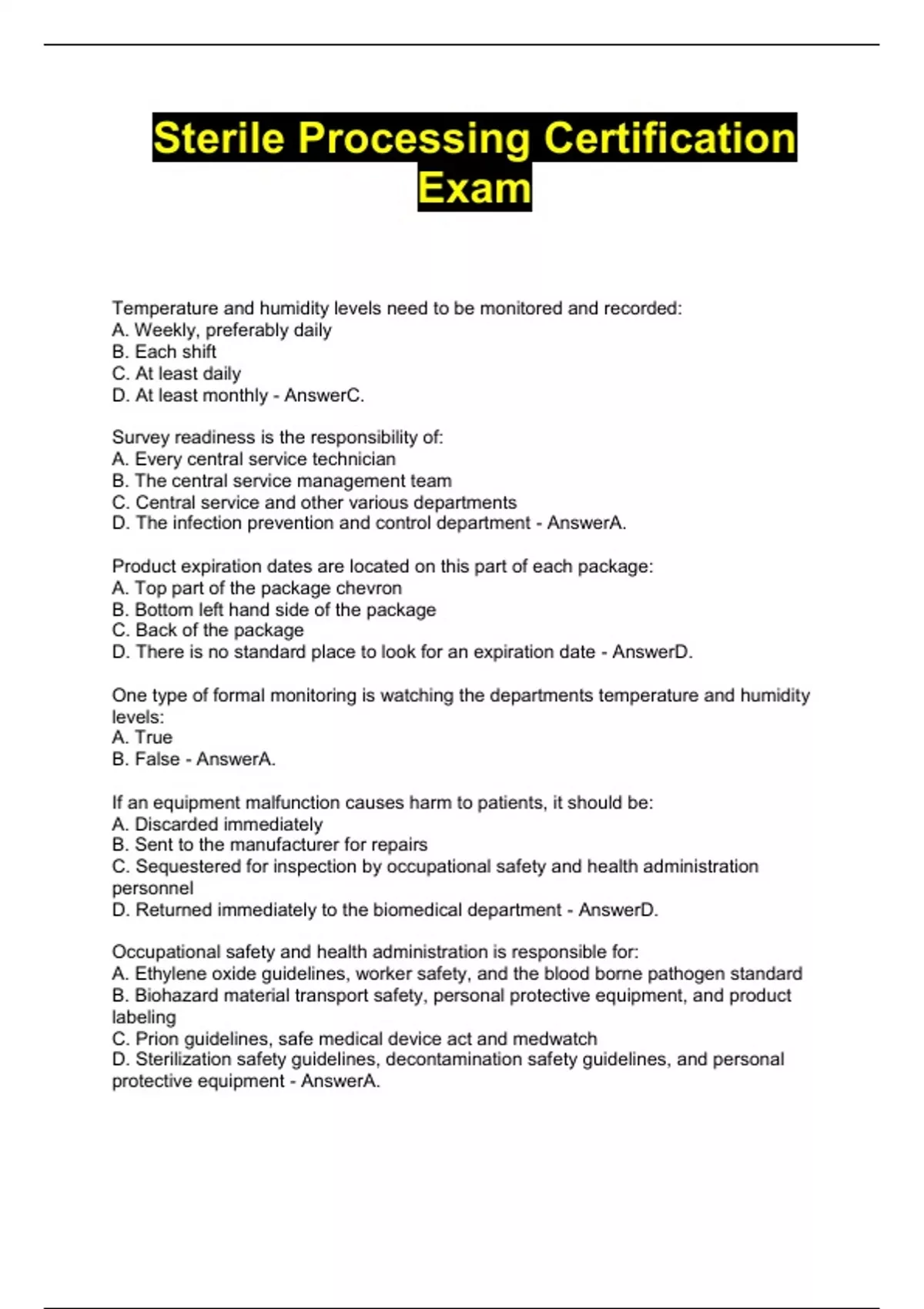 Sterile Processing Certification Exam

Temperature and humidity levels need to be monitored and recorded:
A. Weekly, preferably daily
B. Each shift
C. At least daily
D. At least monthly - AnswerC.

Survey readiness is the responsibility of:
A. Every central service technician
B. The central service management team
C. Central service and other various departments
D. The infection prevention and control department - AnswerA.

Product expiration dates are located on this part of each package:
A. Top part of the package chevron
B. Bottom left hand side of the package
C. Back of the package
D. There is no standard place to look for an expiration date - AnswerD.

One type of formal monitoring is watching the departments temperature and humidity levels:
A. True
B. False - AnswerA.

If an equipment malfunction causes harm to patients, it should be:
A. Discarded immediately
B. Sent to the manufacturer for repairs
C. Sequestered for inspection by occupational safety and health administration personnel
D. Returned immediately to the biomedical department - AnswerD.

Occupational safety and health administration is responsible for:
A. Ethylene oxide guidelines, worker safety, and the blood borne pathogen standard
B. Biohazard material transport safety, personal protective equipment, and product labeling
C. Prion guidelines, safe medical device act and medwatch
D. Sterilization safety guidelines, decontamination safety guidelines, and personal protective equipment - AnswerA.